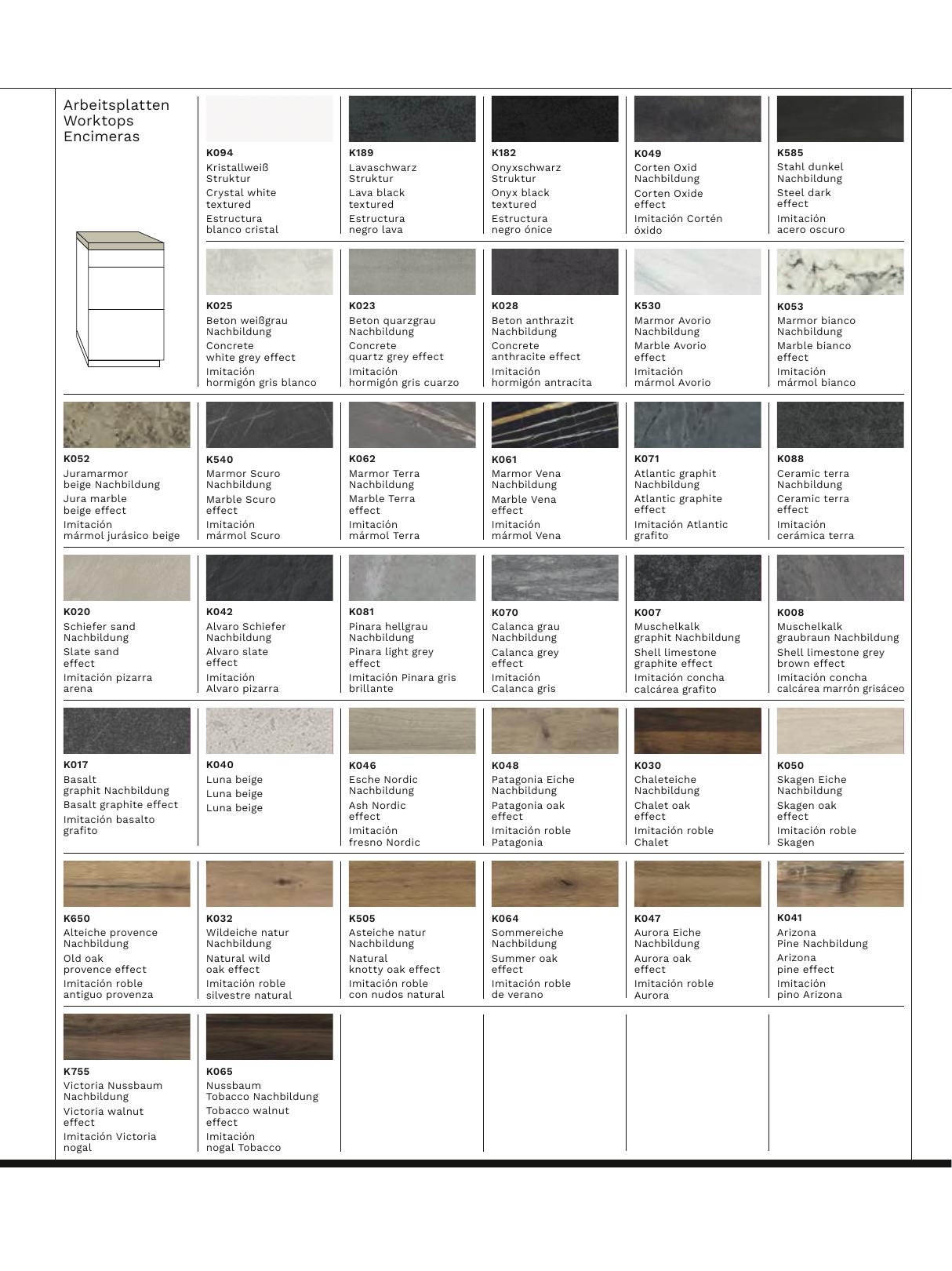 Arbeitsplatten
Worktops
Encimeras

K094
Kristallweiß Struktur
Crystal white textured
Estructura blanco cristal

K189
Lavaschwarz Struktur
Lava black textured
Estructura negro lava

K182
Onyxschwarz Struktur
Onyx black textured
Estructura negro ónice

K049
Corten Oxid Nachbildung
Corten Oxide effect
Imitación Cortén óxido

K585
Stahl dunkel Nachbildung
Steel dark effect
Imitación acero oscuro

K025
Beton weißgrau Nachbildung
Concrete white grey effect
Imitación hormigón gris blanco

K023
Beton quarzgrau Nachbildung
Concrete quartz grey effect
Imitación hormigón gris cuarzo

K028
Beton anthrazit Nachbildung
Concrete anthracite effect
Imitación hormigón antracita

K530
Marmor Avorio Nachbildung
Marble Avorio effect
Imitación mármol Avorio

K053
Marmor bianco Nachbildung
Marble bianco effect
Imitación mármol bianco

K052
Juramarmor beige Nachbildung
Jura marble beige effect
Imitación mármol jurásico beige

K540
Marmor Scuro Nachbildung
Marble Scuro effect
Imitación mármol Scuro

K062
Marmor Terra Nachbildung
Marble Terra effect
Imitación mármol Terra

K061
Marmor Vena Nachbildung
Marble Vena effect
Imitación mármol Vena

K071
Atlantic graphit Nachbildung
Atlantic graphite effect
Imitación Atlantic grafito

K088
Ceramic terra Nachbildung
Ceramic terra effect
Imitación cerámica terra

K020
Schiefer sand Nachbildung
Slate sand effect
Imitación pizarra arena

K042
Alvaro Schiefer Nachbildung
Alvaro slate effect
Imitación Alvaro pizarra

K081
Pinara hellgrau Nachbildung
Pinara light grey effect
Imitación Pinara gris brillante

K070
Calanca grau Nachbildung
Calanca grey effect
Imitación Calanca gris

K007
Muschelkalk graphit Nachbildung
Shell limestone graphite effect
Imitación concha calcárea grafito

K008
Muschelkalk graubraun Nachbildung
Shell limestone grey brown effect
Imitación concha calcárea marrón grisáceo

K017
Basalt graphit Nachbildung
Basalt graphite effect
Imitación basalto grafito

K040
Luna beige
Luna beige
Luna beige

K046
Esche Nordic Nachbildung
Ash Nordic effect
Imitación fresno Nordic

K048
Patagonia Eiche Nachbildung
Patagonia oak effect
Imitación roble Patagonia

K030
Chaleteiche Nachbildung
Chalet oak effect
Imitación roble Chalet

K050
Skagen Eiche Nachbildung
Skagen oak effect
Imitación roble Skagen

K650
Alteiche provence Nachbildung
Old oak provence effect
Imitación roble antiguo provenza

K032
Wildeiche natur Nachbildung
Natural wild oak effect
Imitación roble silvestre natural

K505
Asteiche natur Nachbildung
Natural knotty oak effect
Imitación roble con nudos natural

K064
Sommereiche Nachbildung
Summer oak effect
Imitación roble de verano

K047
Aurora Eiche Nachbildung
Aurora oak effect
Imitación roble Aurora

K041
Arizona Pine Nachbildung
Arizona pine effect
Imitación pino Arizona

K755
Victoria Nussbaum Nachbildung
Victoria walnut effect
Imitación Victoria nogal

K065
Nussbaum Tobacco Nachbildung
Tobacco walnut effect
Imitación nogal Tobacco